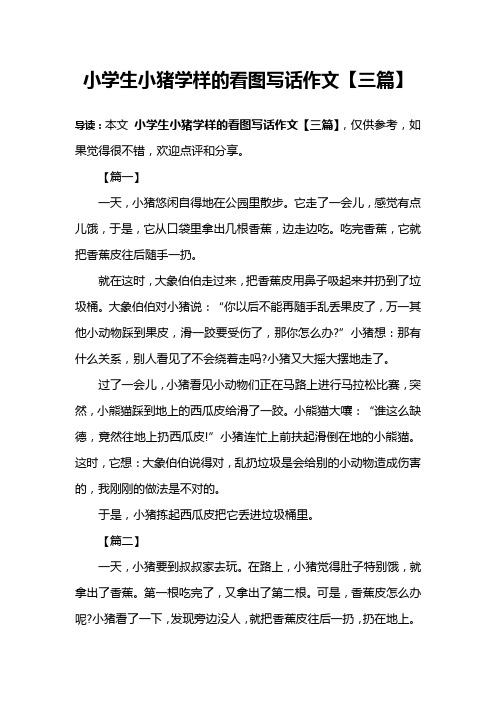 小学生小猪学样的看图写话作文【三篇】

导读：本文 小学生小猪学样的看图写话作文【三篇】，仅供参考，如果觉得很不错，欢迎点评和分享。

【篇一】

一天，小猪悠闲自得地在公园里散步。它走了一会儿，感觉有点儿饿，于是，它从口袋里拿出几根香蕉，边走边吃。吃完香蕉，它就把香蕉皮往后随手一扔。

就在这时，大象伯伯走过来，把香蕉皮用鼻子吸起来并扔到了垃圾桶。大象伯伯对小猪说：“你以后不能再随手乱丢果皮了，万一其他小动物踩到果皮，滑一跤要受伤了，那你怎么办?”小猪想：那有什么关系，别人看见了不会绕着走吗?小猪又大摇大摆地走了。

过了一会儿，小猪看见小动物们正在马路上进行马拉松比赛，突然，小熊猫踩到地上的西瓜皮给滑了一跤。小熊猫大嚷：“谁这么缺德，竟然往地上扔西瓜皮!”小猪连忙上前扶起滑倒在地的小熊猫。这时，它想：大象伯伯说得对，乱扔垃圾是会给别的小动物造成伤害的，我刚刚的做法是不对的。

于是，小猪拣起西瓜皮把它丢进垃圾桶里。

【篇二】

一天，小猪要到叔叔家去玩。在路上，小猪觉得肚子特别饿，就拿出了香蕉。第一根吃完了，又拿出了第二根。可是，香蕉皮怎么办呢?小猪看了一下，发现旁边没人，就把香蕉皮往后一扔，扔在地上。